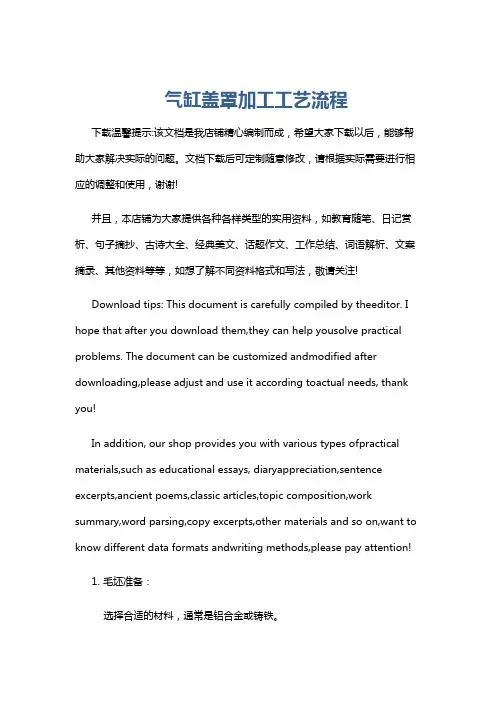 气缸盖罩加工工艺流程

下载温馨提示:该文档是我店铺精心编制而成，希望大家下载以后，能够帮助大家解决实际的问题。文档下载后可定制随意修改，请根据实际需要进行相应的调整和使用，谢谢!

并且，本店铺为大家提供各种各样类型的实用资料，如教育随笔、日记赏析、句子摘抄、古诗大全、经典美文、话题作文、工作总结、词语解析、文案摘录、其他资料等等，如想了解不同资料格式和写法，敬请关注!

Download tips: This document is carefully compiled by theeditor. I hope that after you download them,they can help yousolve practical problems. The document can be customized andmodified after downloading,please adjust and use it according toactual needs, thank you!

In addition, our shop provides you with various types ofpractical materials,such as educational essays, diaryappreciation,sentence excerpts,ancient poems,classic articles,topic composition,work summary,word parsing,copy excerpts,other materials and so on,want to know different data formats andwriting methods,please pay attention!

1. 毛坯准备：

选择合适的材料，通常是铝合金或铸铁。